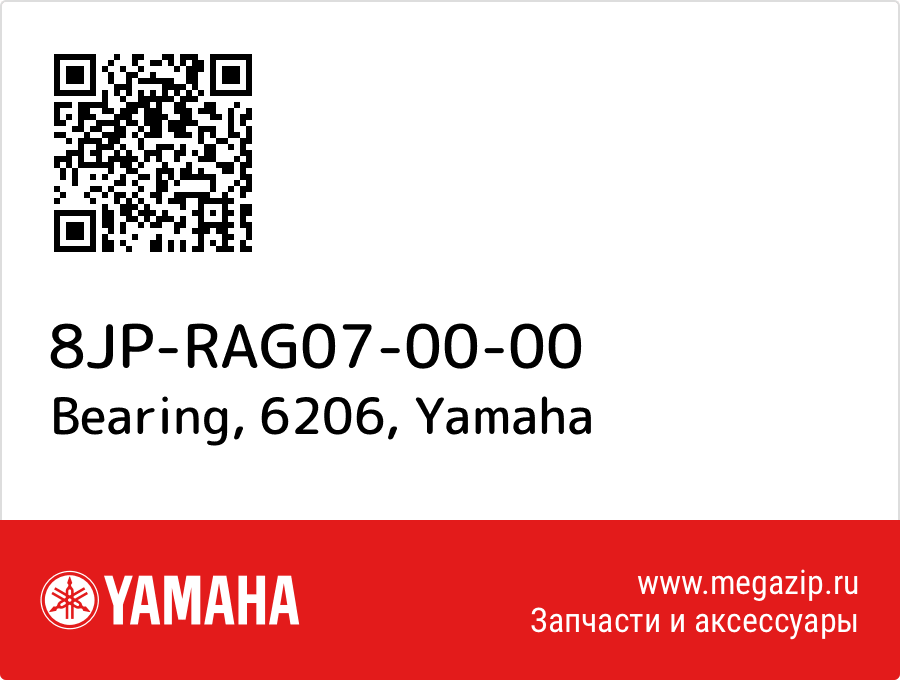 8JP-RAG07-00-00
Bearing, 6206, Yamaha

YAMAHA

www.megazip.ru
Запчасти и аксессуары